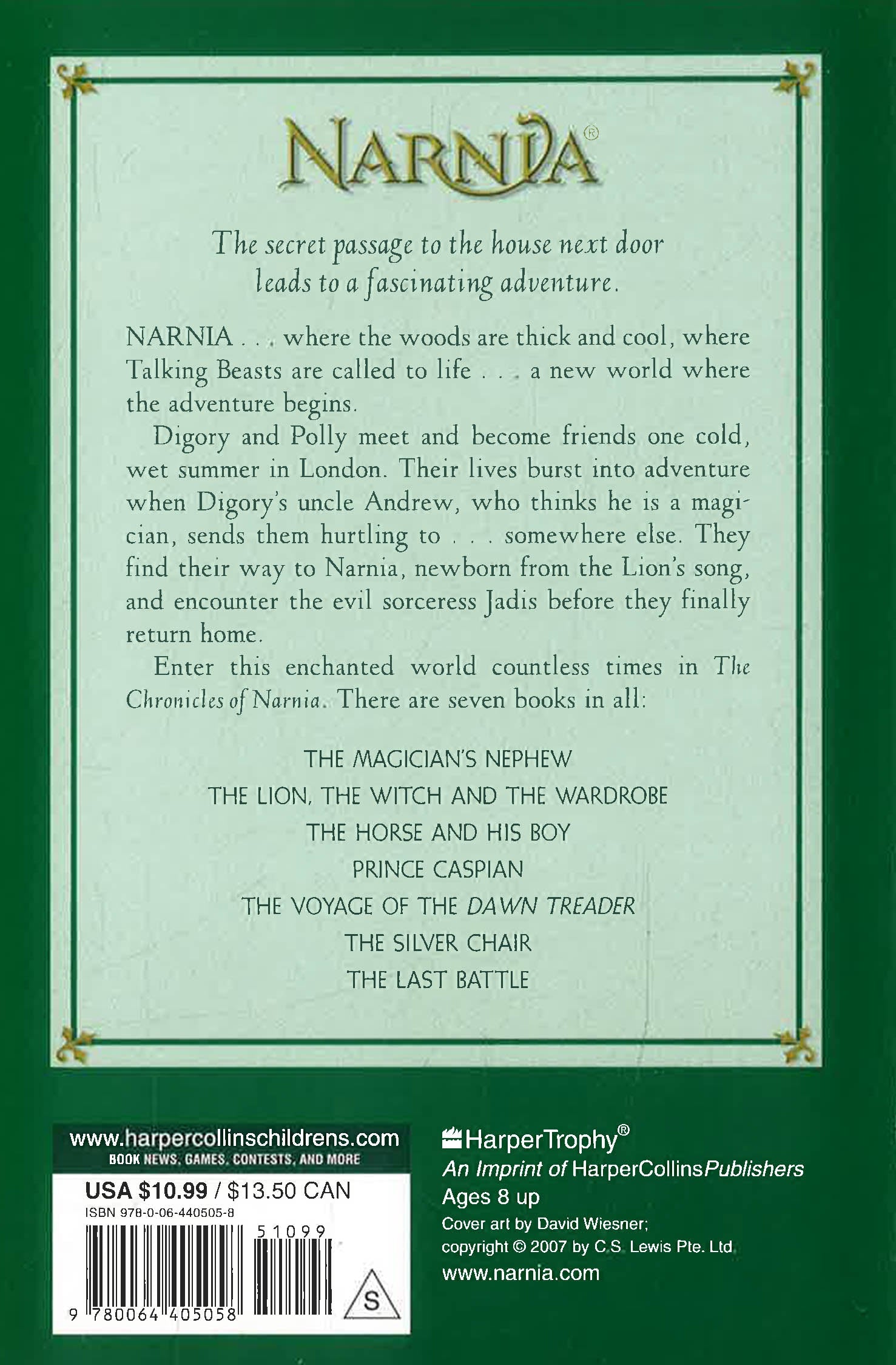 NARNIA®

The secret passage to the house next door leads to a fascinating adventure.

NARNIA . . . where the woods are thick and cool, where Talking Beasts are called to life . . . a new world where the adventure begins.

Digory and Polly meet and become friends one cold, wet summer in London. Their lives burst into adventure when Digory's uncle Andrew, who thinks he is a magician, sends them hurtling to . . . somewhere else. They find their way to Narnia, newborn from the Lion's song, and encounter the evil sorceress Jadis before they finally return home.

Enter this enchanted world countless times in The Chronicles of Narnia. There are seven books in all:

THE MAGICIAN'S NEPHEW
THE LION, THE WITCH AND THE WARDROBE
THE HORSE AND HIS BOY
PRINCE CASPIAN
THE VOYAGE OF THE DAWN TREADER
THE SILVER CHAIR
THE LAST BATTLE

www.harpercollinschildrens.com
BOOK NEWS, GAMES, CONTESTS, AND MORE
USA $10.99 / $13.50 CAN
ISBN 978-0-06-440505-8
51099
9 780064 405058
S

HarperTrophy®
An Imprint of HarperCollinsPublishers
Ages 8 up
Cover art by David Wiesner;
copyright © 2007 by C.S. Lewis Pte. Ltd.
www.narnia.com